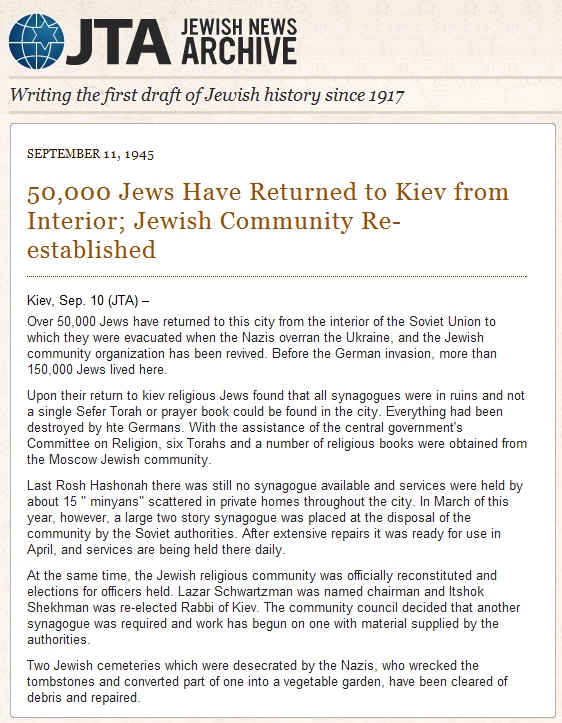 JTA JEWISH NEWS ARCHIVE

Writing the first draft of Jewish history since 1917

SEPTEMBER 11, 1945

50,000 Jews Have Returned to Kiev from Interior; Jewish Community Re-established

Kiev, Sep. 10 (JTA) –
Over 50,000 Jews have returned to this city from the interior of the Soviet Union to which they were evacuated when the Nazis overran the Ukraine, and the Jewish community organization has been revived. Before the German invasion, more than 150,000 Jews lived here.

Upon their return to kiev religious Jews found that all synagogues were in ruins and not a single Sefer Torah or prayer book could be found in the city. Everything had been destroyed by hte Germans. With the assistance of the central government's Committee on Religion, six Torahs and a number of religious books were obtained from the Moscow Jewish community.

Last Rosh Hashonah there was still no synagogue available and services were held by about 15 " minyans" scattered in private homes throughout the city. In March of this year, however, a large two story synagogue was placed at the disposal of the community by the Soviet authorities. After extensive repairs it was ready for use in April, and services are being held there daily.

At the same time, the Jewish religious community was officially reconstituted and elections for officers held. Lazar Schwartzman was named chairman and Itshok Shekhman was re-elected Rabbi of Kiev. The community council decided that another synagogue was required and work has begun on one with material supplied by the authorities.

Two Jewish cemeteries which were desecrated by the Nazis, who wrecked the tombstones and converted part of one into a vegetable garden, have been cleared of debris and repaired.